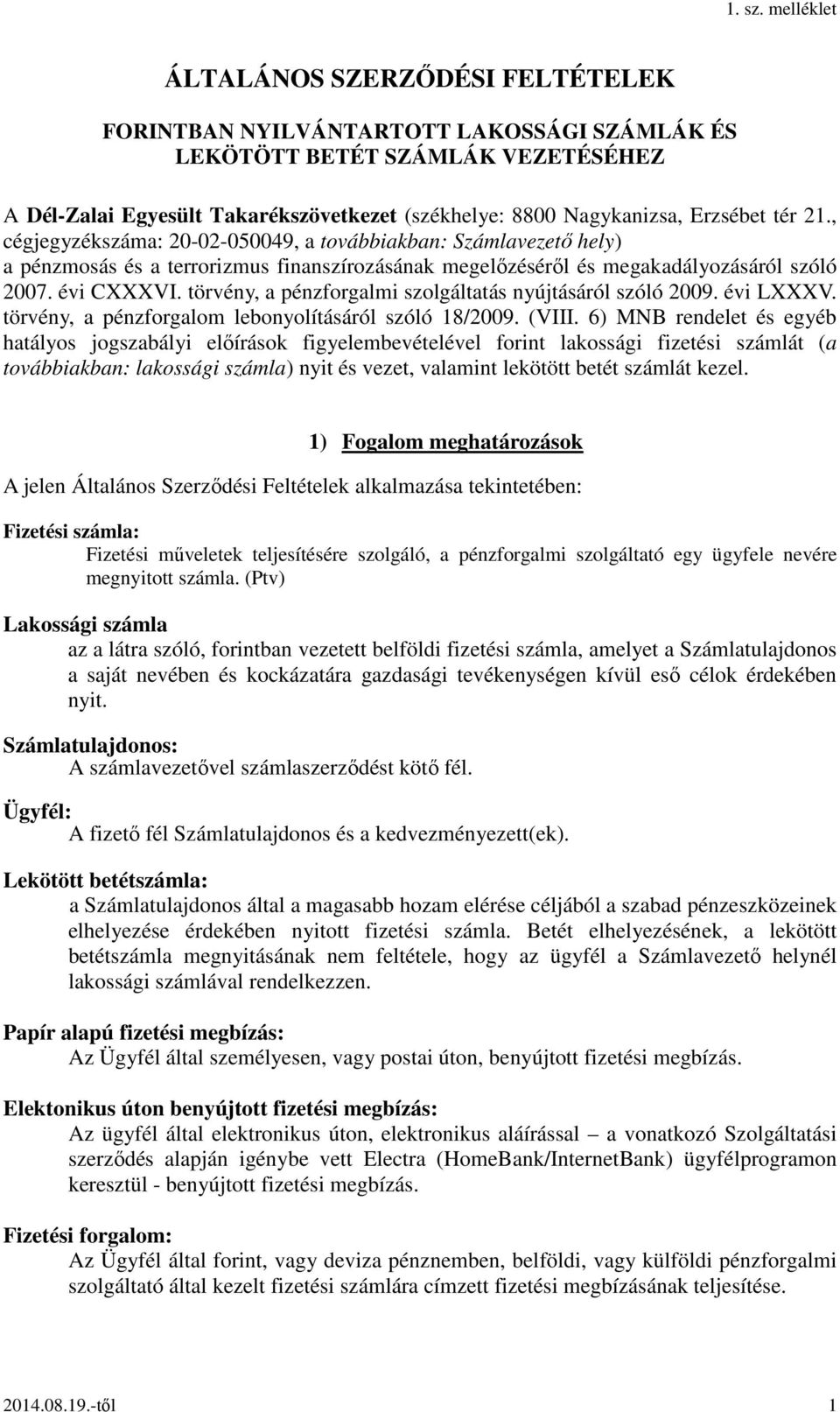 1. sz. melléklet

ÁLTALÁNOS SZERZŐDÉSI FELTÉTELEK

FORINTBAN NYILVÁNTARTOTT LAKOSSÁGI SZÁMLÁK ÉS LEKÖTÖTT BETÉT SZÁMLÁK VEZETÉSÉHEZ

A Dél-Zalai Egyesült Takarékszövetkezet (székhelye: 8800 Nagykanizsa, Erzsébet tér 21., cégjegyzékszáma: 20-02-050049, a továbbiakban: Számlavezető hely) a pénzmosás és a terrorizmus finanszírozásának megelőzéséről és megakadályozásáról szóló 2007. évi CXXXVI. törvény, a pénzforgalmi szolgáltatás nyújtásáról szóló 2009. évi LXXXV. törvény, a pénzforgalom lebonyolításáról szóló 18/2009. (VIII. 6) MNB rendelet és egyéb hatályos jogszabályi előírások figyelembevételével forint lakossági fizetési számlát (a továbbiakban: lakossági számla) nyit és vezet, valamint lekötött betét számlát kezel.

1) Fogalom meghatározások

A jelen Általános Szerződési Feltételek alkalmazása tekintetében:

Fizetési számla:
Fizetési műveletek teljesítésére szolgáló, a pénzforgalmi szolgáltató egy ügyfele nevére megnyitott számla. (Ptv)

Lakossági számla
az a látra szóló, forintban vezetett belföldi fizetési számla, amelyet a Számlatulajdonos a saját nevében és kockázatára gazdasági tevékenységen kívül eső célok érdekében nyit.

Számlatulajdonos:
A számlavezetővel számlaszerződést kötő fél.

Ügyfél:
A fizető fél Számlatulajdonos és a kedvezményezett(ek).

Lekötött betétszámla:
a Számlatulajdonos által a magasabb hozam elérése céljából a szabad pénzeszközeinek elhelyezése érdekében nyitott fizetési számla. Betét elhelyezésének, a lekötött betétszámla megnyitásának nem feltétele, hogy az ügyfél a Számlavezető helynél lakossági számlával rendelkezzen.

Papír alapú fizetési megbízás:
Az Ügyfél által személyesen, vagy postai úton, benyújtott fizetési megbízás.

Elektonikus úton benyújtott fizetési megbízás:
Az ügyfél által elektronikus úton, elektronikus aláírással – a vonatkozó Szolgáltatási szerződés alapján igénybe vett Electra (HomeBank/InternetBank) ügyfélprogramon keresztül - benyújtott fizetési megbízás.

Fizetési forgalom:
Az Ügyfél által forint, vagy deviza pénznemben, belföldi, vagy külföldi pénzforgalmi szolgáltató által kezelt fizetési számlára címzett fizetési megbízásának teljesítése.

2014.08.19.-től 1